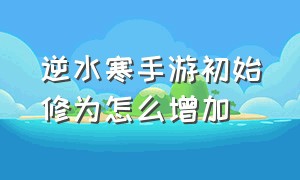 逆水寒手游初始修为怎么增加